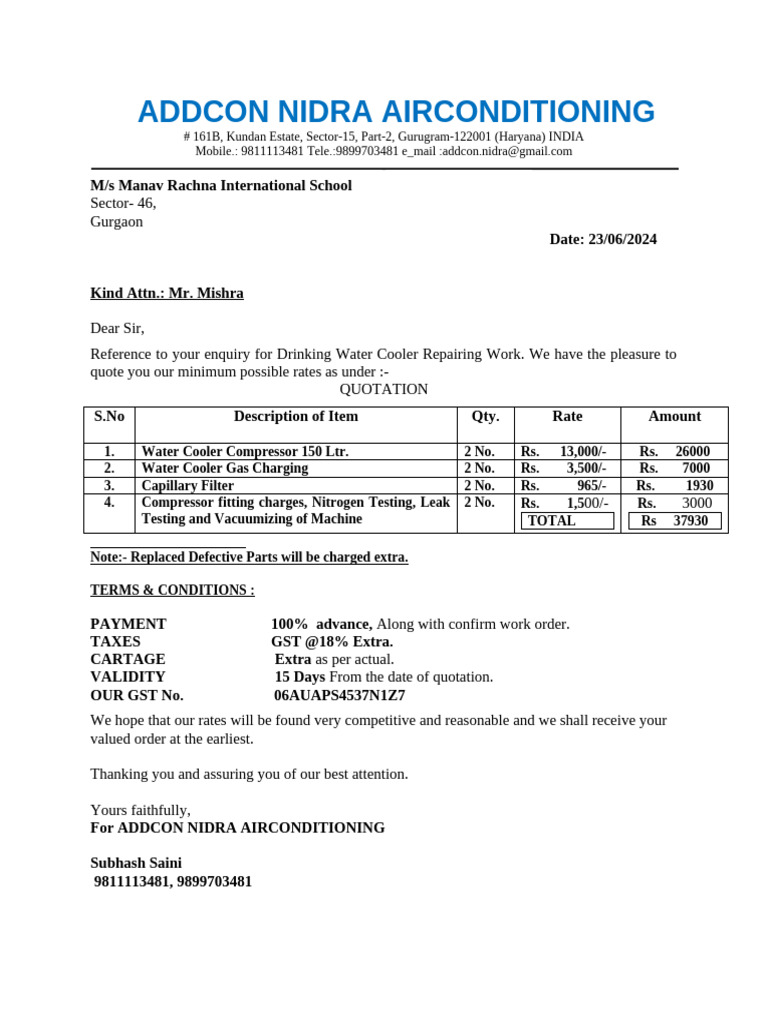 ADDCON NIDRA AIRCONDITIONING

# 161B, Kundan Estate, Sector-15, Part-2, Gurugram-122001 (Haryana) INDIA
Mobile.: 9811113481 Tele.:9899703481 e_mail :addcon.nidra@gmail.com

M/s Manav Rachna International School
Sector- 46,
Gurgaon

Date: 23/06/2024

Kind Attn.: Mr. Mishra

Dear Sir,

Reference to your enquiry for Drinking Water Cooler Repairing Work. We have the pleasure to quote you our minimum possible rates as under :-

QUOTATION

| S.No | Description of Item | Qty. | Rate | Amount |
|---|---|---|---|---|
| 1. | Water Cooler Compressor 150 Ltr. | 2 No. | Rs. 13,000/- | Rs. 26000 |
| 2. | Water Cooler Gas Charging | 2 No. | Rs. 3,500/- | Rs. 7000 |
| 3. | Capillary Filter | 2 No. | Rs. 965/- | Rs. 1930 |
| 4. | Compressor fitting charges, Nitrogen Testing, Leak Testing and Vacuumizing of Machine | 2 No. | Rs. 1,500/- | Rs. 3000 |
| | | | TOTAL | Rs 37930 |

Note:- Replaced Defective Parts will be charged extra.

TERMS & CONDITIONS :

PAYMENT 100% advance, Along with confirm work order.
TAXES GST @18% Extra.
CARTAGE Extra as per actual.
VALIDITY 15 Days From the date of quotation.
OUR GST No. 06AUAPS4537N1Z7

We hope that our rates will be found very competitive and reasonable and we shall receive your valued order at the earliest.

Thanking you and assuring you of our best attention.

Yours faithfully,
For ADDCON NIDRA AIRCONDITIONING

Subhash Saini
9811113481, 9899703481